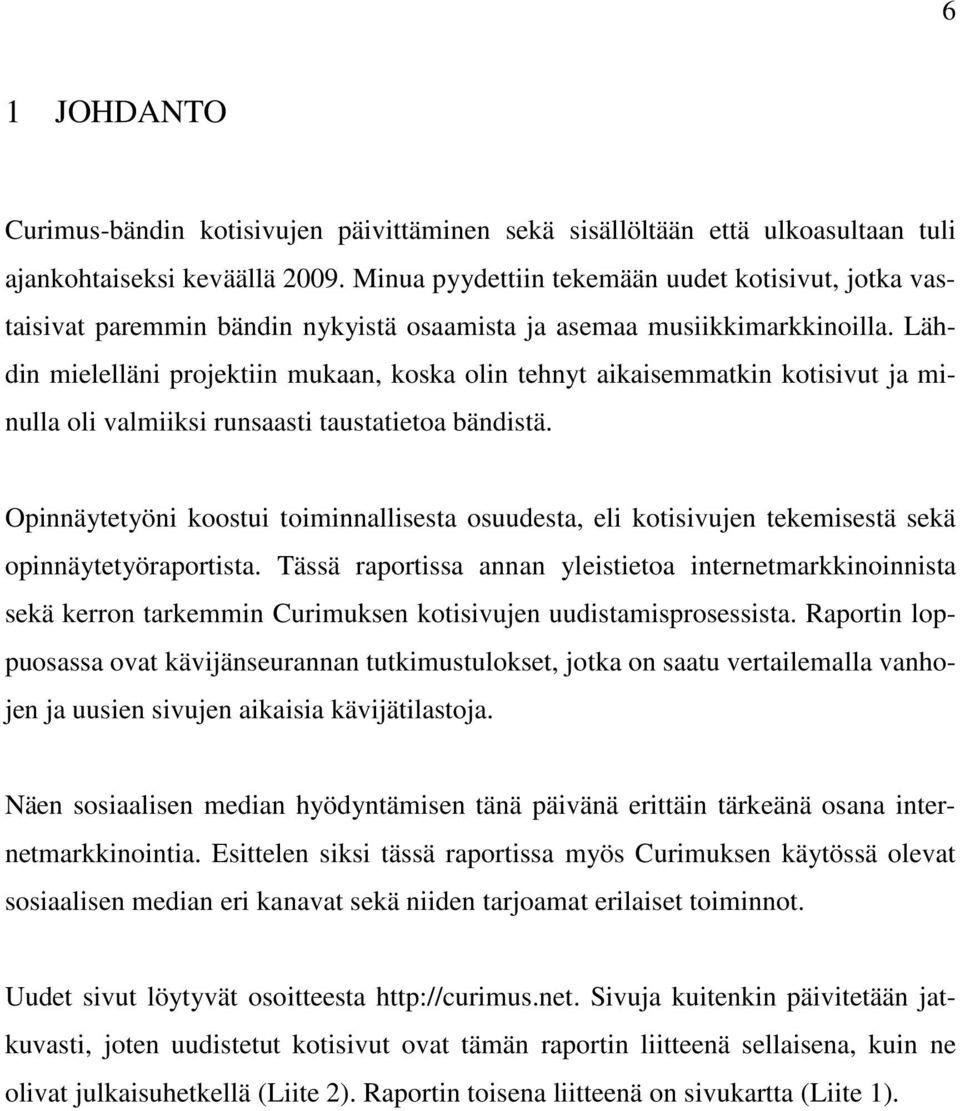 6

1 JOHDANTO

Curimus-bändin kotisivujen päivittäminen sekä sisällöltään että ulkoasultaan tuli ajankohtaiseksi keväällä 2009. Minua pyydettiin tekemään uudet kotisivut, jotka vastaisivat paremmin bändin nykyistä osaamista ja asemaa musiikkimarkkinoilla. Lähdin mielelläni projektiin mukaan, koska olin tehnyt aikaisemmatkin kotisivut ja minulla oli valmiiksi runsaasti taustatietoa bändistä.

Opinnäytetyöni koostui toiminnallisesta osuudesta, eli kotisivujen tekemisestä sekä opinnäytetyöraportista. Tässä raportissa annan yleistietoa internetmarkkinoinnista sekä kerron tarkemmin Curimuksen kotisivujen uudistamisprosessista. Raportin loppuosassa ovat kävijänseurannan tutkimustulokset, jotka on saatu vertailemalla vanhojen ja uusien sivujen aikaisia kävijätilastoja.

Näen sosiaalisen median hyödyntämisen tänä päivänä erittäin tärkeänä osana internetmarkkinointia. Esittelen siksi tässä raportissa myös Curimuksen käytössä olevat sosiaalisen median eri kanavat sekä niiden tarjoamat erilaiset toiminnot.

Uudet sivut löytyvät osoitteesta http://curimus.net. Sivuja kuitenkin päivitetään jatkuvasti, joten uudistetut kotisivut ovat tämän raportin liitteenä sellaisena, kuin ne olivat julkaisuhetkellä (Liite 2). Raportin toisena liitteenä on sivukartta (Liite 1).